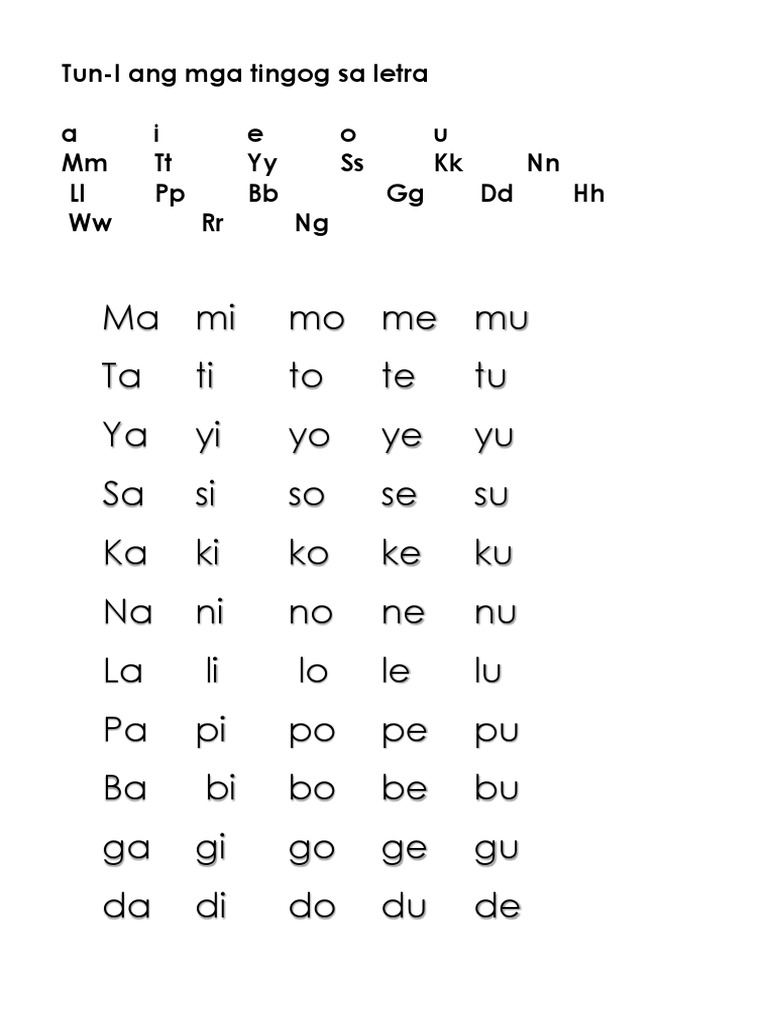 Tun-I ang mga tingog sa letra

a i e o u
Mm Tt Yy Ss Kk Nn
Ll Pp Bb Gg Dd Hh
Ww Rr Ng

Ma mi mo me mu
Ta ti to te tu
Ya yi yo ye yu
Sa si so se su
Ka ki ko ke ku
Na ni no ne nu
La li lo le lu
Pa pi po pe pu
Ba bi bo be bu
ga gi go ge gu
da di do du de